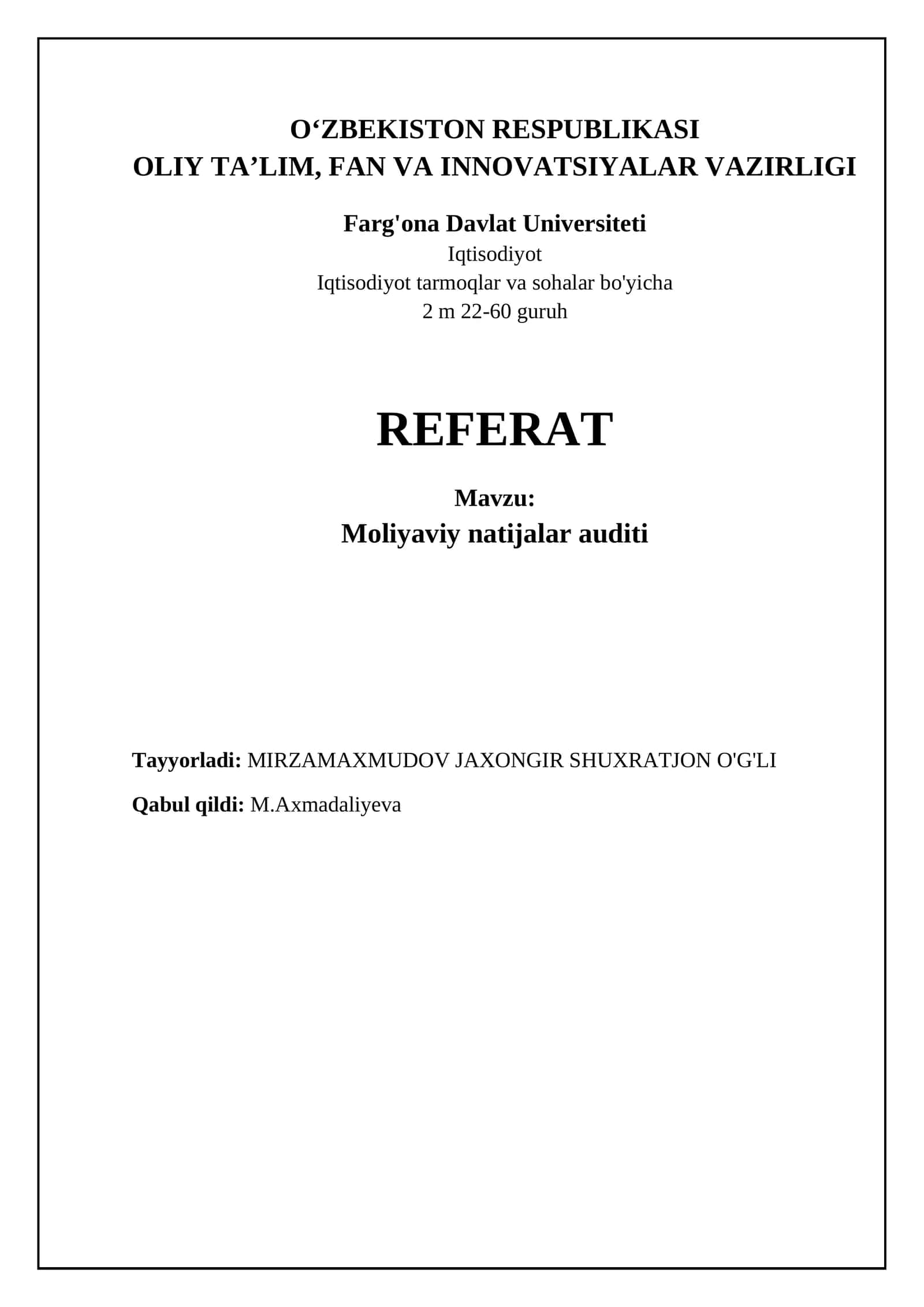 O‘ZBEKISTON RESPUBLIKASI
OLIY TA’LIM, FAN VA INNOVATSIYALAR VAZIRLIGI

Farg'ona Davlat Universiteti
Iqtisodiyot
Iqtisodiyot tarmoqlar va sohalar bo'yicha
2 m 22-60 guruh

REFERAT

Mavzu:
Moliyaviy natijalar auditi

Tayyorladi: MIRZAMAXMUDOV JAXONGIR SHUXRATJON O'G'LI

Qabul qildi: M.Axmadaliyeva